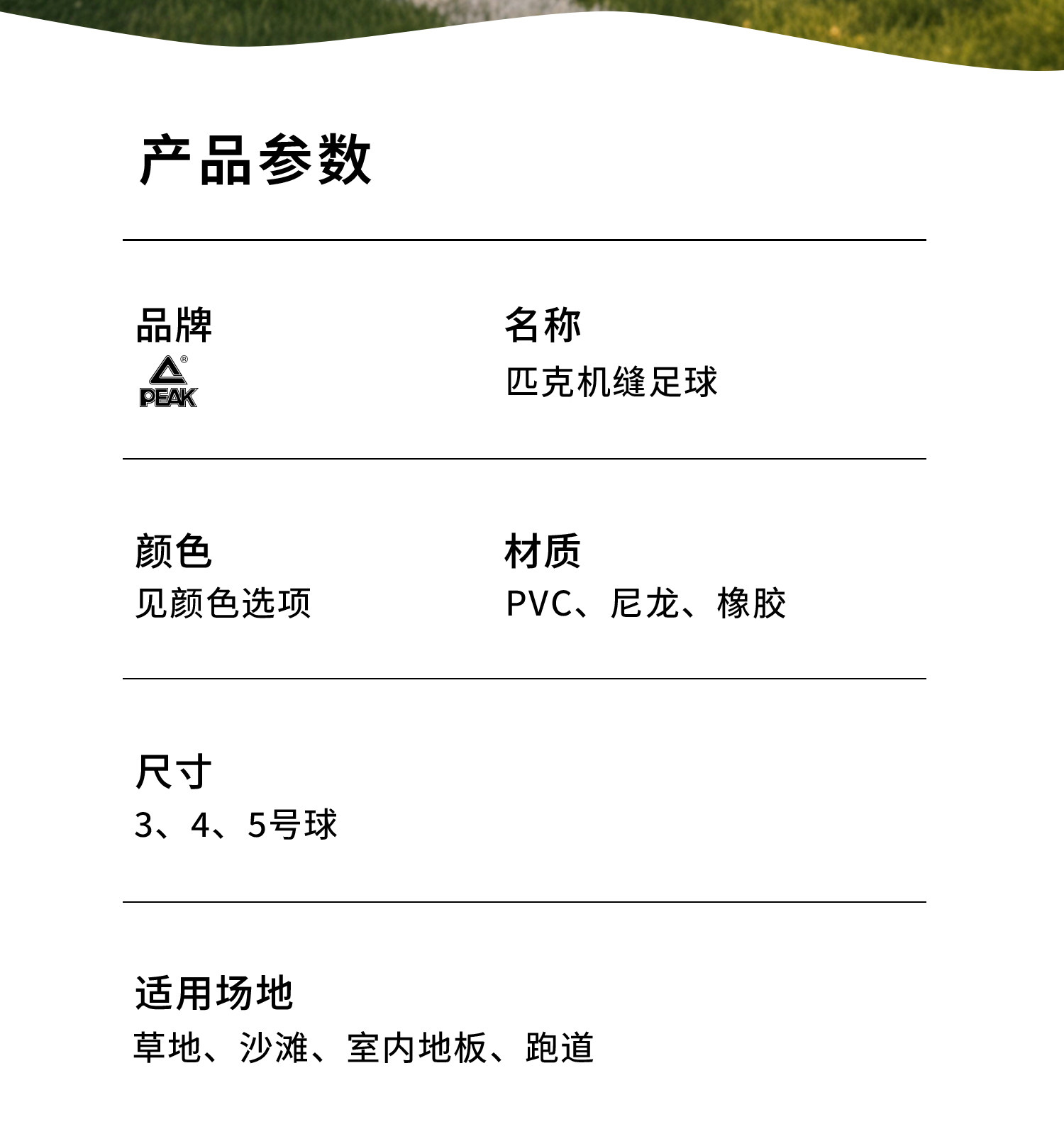 产品参数

品牌
PEAK

名称
匹克机缝足球

颜色
见颜色选项

材质
PVC、尼龙、橡胶

尺寸
3、4、5号球

适用场地
草地、沙滩、室内地板、跑道